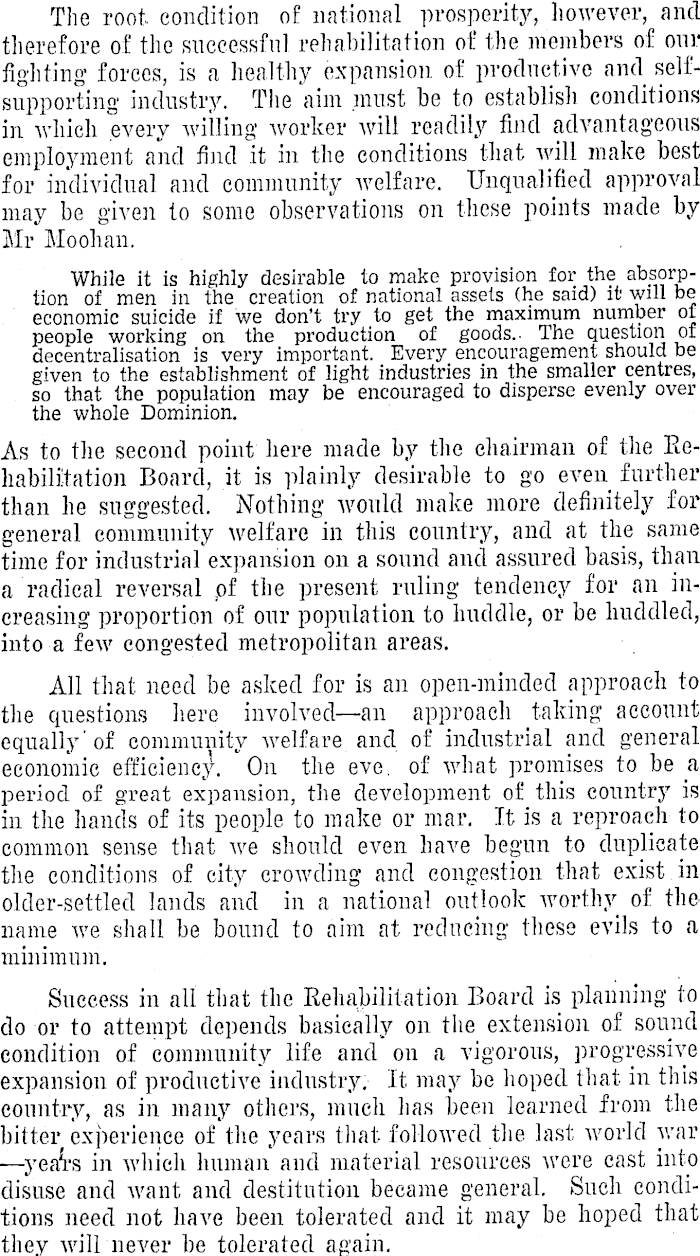 The root condition of national prosperity, however, and therefore of the successful rehabilitation of the members of our fighting forces, is a healthy expansion of productive and self-supporting industry. The aim must be to establish conditions in which every willing worker will readily find advantageous employment and find it in the conditions that will make best for individual and community welfare. Unqualified approval may be given to some observations on these points made by Mr Moohan.

While it is highly desirable to make provision for the absorption of men in the creation of national assets (he said) it will be economic suicide if we don't try to get the maximum number of people working on the production of goods. The question of decentralisation is very important. Every encouragement should be given to the establishment of light industries in the smaller centres, so that the population may be encouraged to disperse evenly over the whole Dominion.

As to the second point here made by the chairman of the Rehabilitation Board, it is plainly desirable to go even further than he suggested. Nothing would make more definitely for general community welfare in this country, and at the same time for industrial expansion on a sound and assured basis, than a radical reversal of the present ruling tendency for an increasing proportion of our population to huddle, or be huddled, into a few congested metropolitan areas.

All that need be asked for is an open-minded approach to the questions here involved—an approach taking account equally of community welfare and of industrial and general economic efficiency. On the eve of what promises to be a period of great expansion, the development of this country is in the hands of its people to make or mar. It is a reproach to common sense that we should even have begun to duplicate the conditions of city crowding and congestion that exist in older-settled lands and in a national outlook worthy of the name we shall be bound to aim at reducing these evils to a minimum.

Success in all that the Rehabilitation Board is planning to do or to attempt depends basically on the extension of sound condition of community life and on a vigorous, progressive expansion of productive industry. It may be hoped that in this country, as in many others, much has been learned from the bitter experience of the years that followed the last world war—years in which human and material resources were cast into disuse and want and destitution became general. Such conditions need not have been tolerated and it may be hoped that they will never be tolerated again.